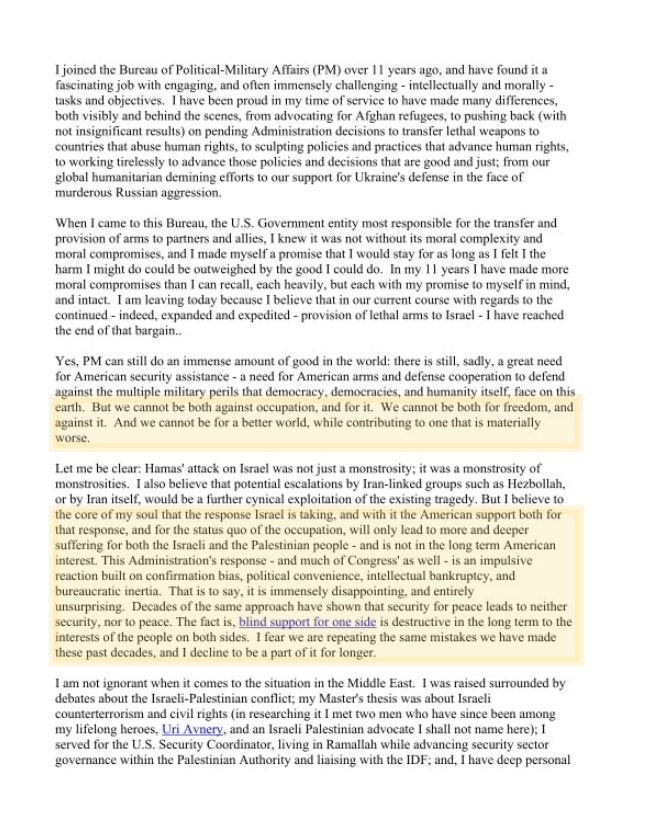 I joined the Bureau of Political-Military Affairs (PM) over 11 years ago, and have found it a fascinating job with engaging, and often immensely challenging - intellectually and morally - tasks and objectives. I have been proud in my time of service to have made many differences, both visibly and behind the scenes, from advocating for Afghan refugees, to pushing back (with not insignificant results) on pending Administration decisions to transfer lethal weapons to countries that abuse human rights, to sculpting policies and practices that advance human rights, to working tirelessly to advance those policies and decisions that are good and just; from our global humanitarian demining efforts to our support for Ukraine's defense in the face of murderous Russian aggression.

When I came to this Bureau, the U.S. Government entity most responsible for the transfer and provision of arms to partners and allies, I knew it was not without its moral complexity and moral compromises, and I made myself a promise that I would stay for as long as I felt I the harm I might do could be outweighed by the good I could do. In my 11 years I have made more moral compromises than I can recall, each heavily, but each with my promise to myself in mind, and intact. I am leaving today because I believe that in our current course with regards to the continued - indeed, expanded and expedited - provision of lethal arms to Israel - I have reached the end of that bargain..

Yes, PM can still do an immense amount of good in the world: there is still, sadly, a great need for American security assistance - a need for American arms and defense cooperation to defend against the multiple military perils that democracy, democracies, and humanity itself, face on this earth. But we cannot be both against occupation, and for it. We cannot be both for freedom, and against it. And we cannot be for a better world, while contributing to one that is materially worse.

Let me be clear: Hamas' attack on Israel was not just a monstrosity; it was a monstrosity of monstrosities. I also believe that potential escalations by Iran-linked groups such as Hezbollah, or by Iran itself, would be a further cynical exploitation of the existing tragedy. But I believe to the core of my soul that the response Israel is taking, and with it the American support both for that response, and for the status quo of the occupation, will only lead to more and deeper suffering for both the Israeli and the Palestinian people - and is not in the long term American interest. This Administration's response - and much of Congress' as well - is an impulsive reaction built on confirmation bias, political convenience, intellectual bankruptcy, and bureaucratic inertia. That is to say, it is immensely disappointing, and entirely unsurprising. Decades of the same approach have shown that security for peace leads to neither security, nor to peace. The fact is, blind support for one side is destructive in the long term to the interests of the people on both sides. I fear we are repeating the same mistakes we have made these past decades, and I decline to be a part of it for longer.

I am not ignorant when it comes to the situation in the Middle East. I was raised surrounded by debates about the Israeli-Palestinian conflict; my Master's thesis was about Israeli counterterrorism and civil rights (in researching it I met two men who have since been among my lifelong heroes, Uri Avnery, and an Israeli Palestinian advocate I shall not name here); I served for the U.S. Security Coordinator, living in Ramallah while advancing security sector governance within the Palestinian Authority and liaising with the IDF; and, I have deep personal